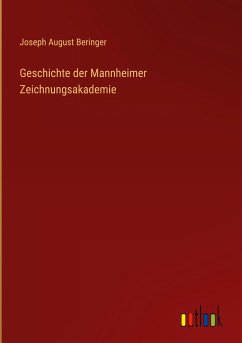 Joseph August Beringer

Geschichte der Mannheimer Zeichnungsakademie

outlook